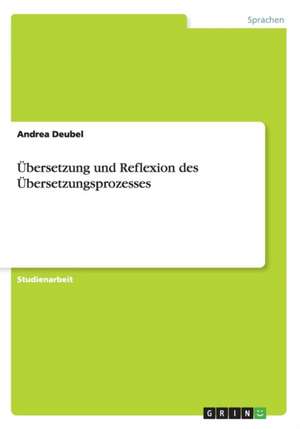 Sprachen

Andrea Deubel

Übersetzung und Reflexion des Übersetzungsprozesses

Studienarbeit

GRIN